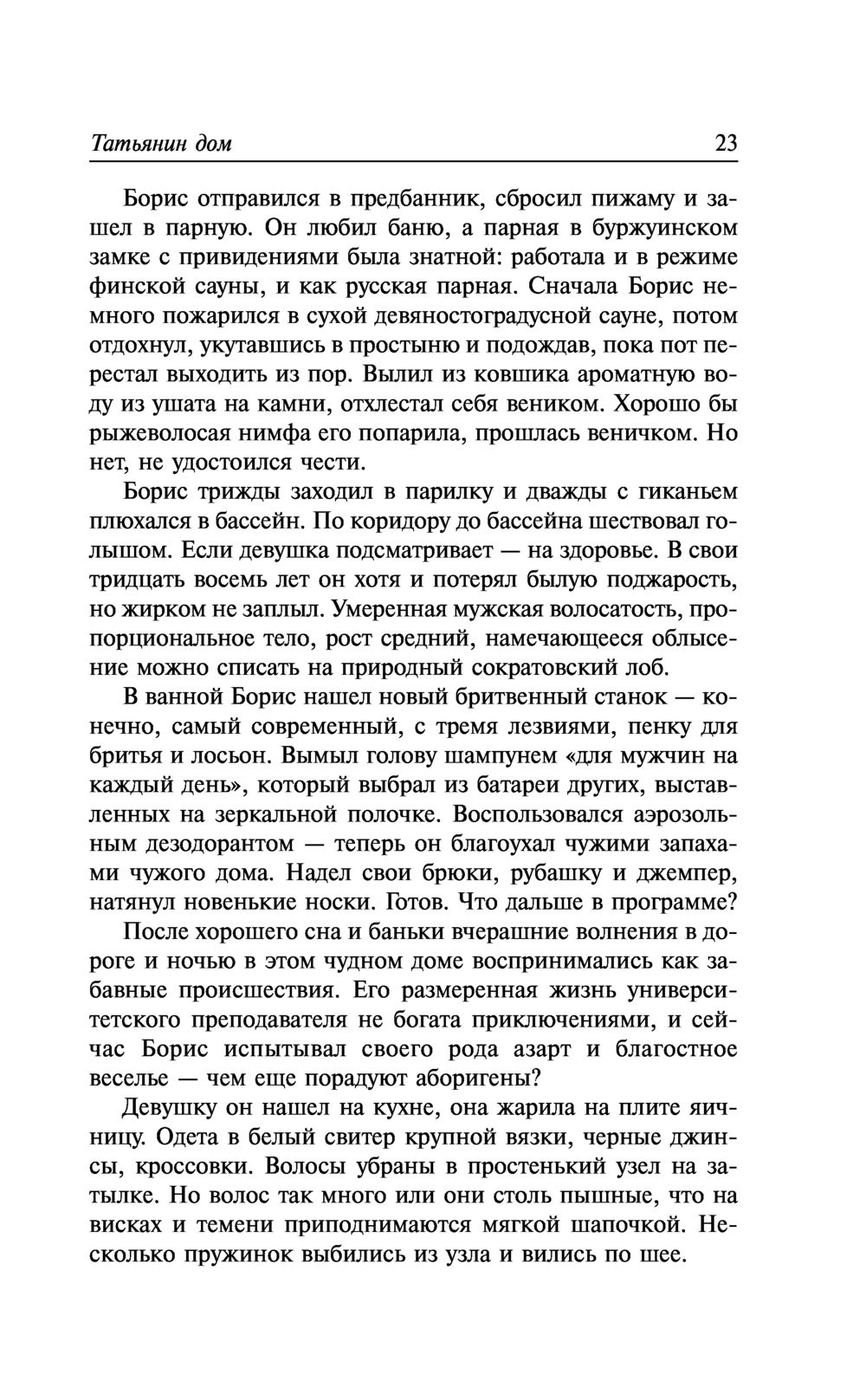 Татьянин дом 23

Борис отправился в предбанник, сбросил пижаму и зашел в парную. Он любил баню, а парная в буржуинском замке с привидениями была знатной: работала и в режиме финской сауны, и как русская парная. Сначала Борис немного пожарился в сухой девяностоградусной сауне, потом отдохнул, укутавшись в простыню и подождав, пока пот перестал выходить из пор. Вылил из ковшика ароматную воду из ушата на камни, отхлестал себя веником. Хорошо бы рыжеволосая нимфа его попарила, прошлась веничком. Но нет, не удостоился чести.

Борис трижды заходил в парилку и дважды с гиканьем плюхался в бассейн. По коридору до бассейна шествовал голышом. Если девушка подсматривает — на здоровье. В свои тридцать восемь лет он хотя и потерял былую поджарость, но жирком не заплыл. Умеренная мужская волосатость, пропорциональное тело, рост средний, намечающееся облысение можно списать на природный сократовский лоб.

В ванной Борис нашел новый бритвенный станок — конечно, самый современный, с тремя лезвиями, пенку для бритья и лосьон. Вымыл голову шампунем «для мужчин на каждый день», который выбрал из батареи других, выставленных на зеркальной полочке. Воспользовался аэрозольным дезодорантом — теперь он благоухал чужими запахами чужого дома. Надел свои брюки, рубашку и джемпер, натянул новенькие носки. Готов. Что дальше в программе?

После хорошего сна и баньки вчерашние волнения в дороге и ночью в этом чудном доме воспринимались как забавные происшествия. Его размеренная жизнь университетского преподавателя не богата приключениями, и сейчас Борис испытывал своего рода азарт и благостное веселье — чем еще порадуют аборигены?

Девушку он нашел на кухне, она жарила на плите яичницу. Одета в белый свитер крупной вязки, черные джинсы, кроссовки. Волосы убраны в простенький узел на затылке. Но волос так много или они столь пышные, что на висках и темени приподнимаются мягкой шапочкой. Несколько пружинок выбились из узла и вились по шее.